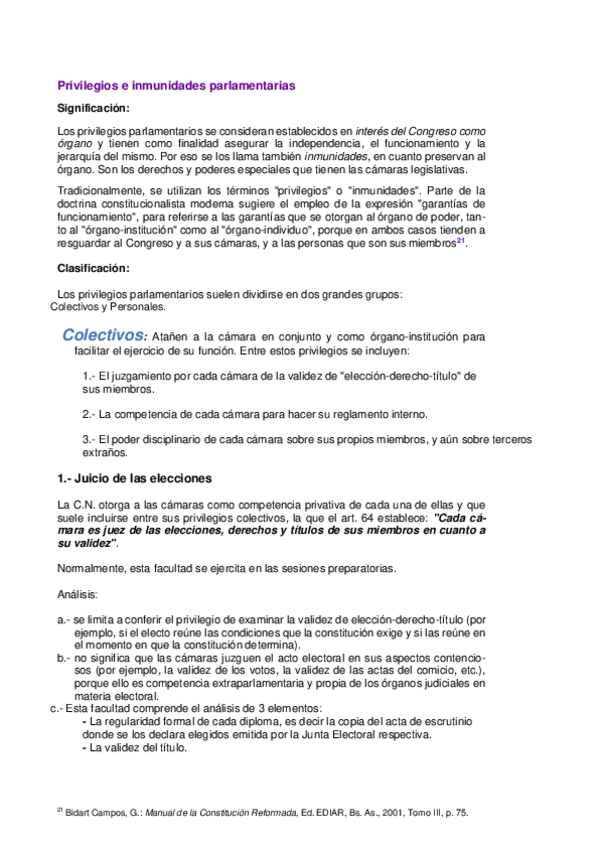 Privilegios e inmunidades parlamentarias

Significación:

Los privilegios parlamentarios se consideran establecidos en interés del Congreso como órgano y tienen como finalidad asegurar la independencia, el funcionamiento y la jerarquía del mismo. Por eso se los llama también inmunidades, en cuanto preservan al órgano. Son los derechos y poderes especiales que tienen las cámaras legislativas.

Tradicionalmente, se utilizan los términos "privilegios" o "inmunidades". Parte de la doctrina constitucionalista moderna sugiere el empleo de la expresión "garantías de funcionamiento", para referirse a las garantías que se otorgan al órgano de poder, tanto al "órgano-institución" como al "órgano-individuo", porque en ambos casos tienden a resguardar al Congreso y a sus cámaras, y a las personas que son sus miembros$^{21}$.

Clasificación:

Los privilegios parlamentarios suelen dividirse en dos grandes grupos: Colectivos y Personales.

Colectivos: Atañen a la cámara en conjunto y como órgano-institución para facilitar el ejercicio de su función. Entre estos privilegios se incluyen:

1.- El juzgamiento por cada cámara de la validez de "elección-derecho-título" de sus miembros.

2.- La competencia de cada cámara para hacer su reglamento interno.

3.- El poder disciplinario de cada cámara sobre sus propios miembros, y aún sobre terceros extraños.

1.- Juicio de las elecciones

La C.N. otorga a las cámaras como competencia privativa de cada una de ellas y que suele incluirse entre sus privilegios colectivos, la que el art. 64 establece: "Cada cámara es juez de las elecciones, derechos y títulos de sus miembros en cuanto a su validez".

Normalmente, esta facultad se ejercita en las sesiones preparatorias.

Análisis:

a.- se limita a conferir el privilegio de examinar la validez de elección-derecho-título (por ejemplo, si el electo reúne las condiciones que la constitución exige y si las reúne en el momento en que la constitución determina).
b.- no significa que las cámaras juzguen el acto electoral en sus aspectos contenciosos (por ejemplo, la validez de los votos, la validez de las actas del comicio, etc.), porque ello es competencia extraparlamentaria y propia de los órganos judiciales en materia electoral.
c.- Esta facultad comprende el análisis de 3 elementos:
- La regularidad formal de cada diploma, es decir la copia del acta de escrutinio donde se los declara elegidos emitida por la Junta Electoral respectiva.
- La validez del título.

$^{21}$ Bidart Campos, G.: Manual de la Constitución Reformada, Ed. EDIAR, Bs. As., 2001, Tomo III, p. 75.